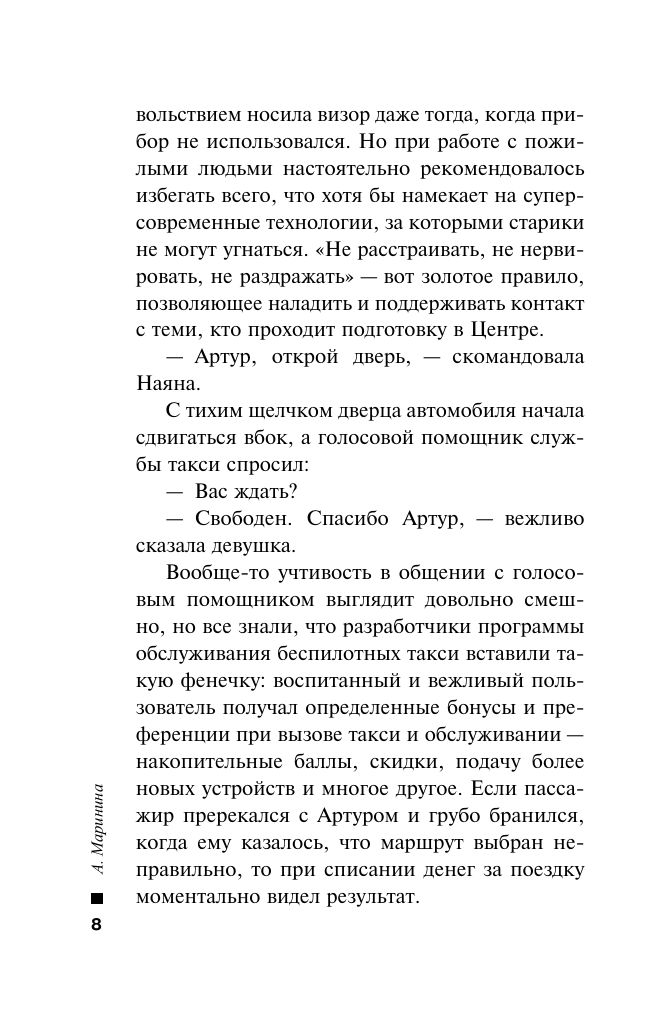 вольствием носила визор даже тогда, когда прибор не использовался. Но при работе с пожилыми людьми настоятельно рекомендовалось избегать всего, что хотя бы намекает на суперсовременные технологии, за которыми старики не могут угнаться. «Не расстраивать, не нервировать, не раздражать» — вот золотое правило, позволяющее наладить и поддерживать контакт с теми, кто проходит подготовку в Центре.

— Артур, открой дверь, — скомандовала Наяна.

С тихим щелчком дверца автомобиля начала сдвигаться вбок, а голосовой помощник службы такси спросил:

— Вас ждать?

— Свободен. Спасибо Артур, — вежливо сказала девушка.

Вообще-то учтивость в общении с голосовым помощником выглядит довольно смешно, но все знали, что разработчики программы обслуживания беспилотных такси вставили такую фенечку: воспитанный и вежливый пользователь получал определенные бонусы и преференции при вызове такси и обслуживании — накопительные баллы, скидки, подачу более новых устройств и многое другое. Если пассажир пререкался с Артуром и грубо бранился, когда ему казалось, что маршрут выбран неправильно, то при списании денег за поездку моментально видел результат.

А. Маринина

8